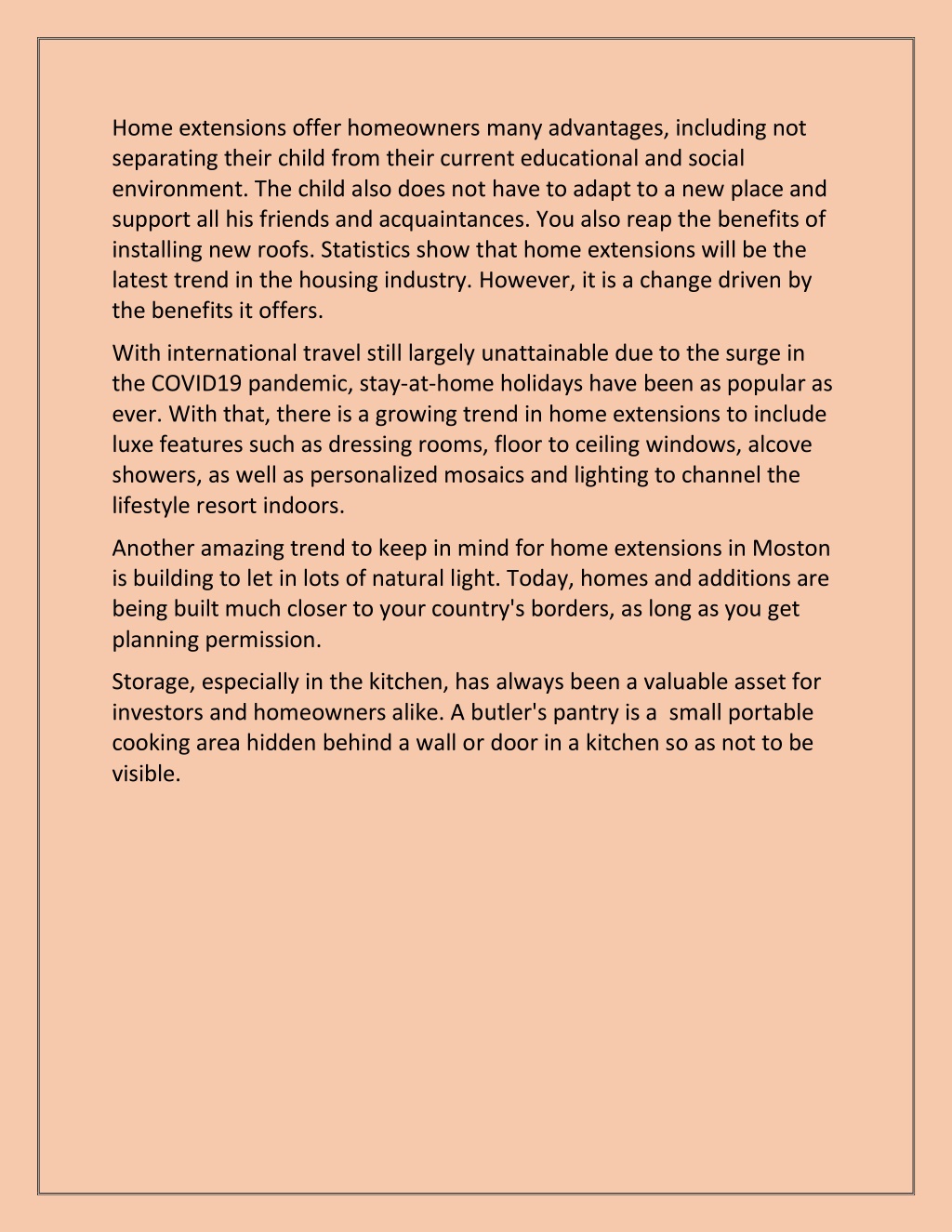 Home extensions offer homeowners many advantages, including not separating their child from their current educational and social environment. The child also does not have to adapt to a new place and support all his friends and acquaintances. You also reap the benefits of installing new roofs. Statistics show that home extensions will be the latest trend in the housing industry. However, it is a change driven by the benefits it offers.

With international travel still largely unattainable due to the surge in the COVID19 pandemic, stay-at-home holidays have been as popular as ever. With that, there is a growing trend in home extensions to include luxe features such as dressing rooms, floor to ceiling windows, alcove showers, as well as personalized mosaics and lighting to channel the lifestyle resort indoors.

Another amazing trend to keep in mind for home extensions in Moston is building to let in lots of natural light. Today, homes and additions are being built much closer to your country's borders, as long as you get planning permission.

Storage, especially in the kitchen, has always been a valuable asset for investors and homeowners alike. A butler's pantry is a small portable cooking area hidden behind a wall or door in a kitchen so as not to be visible.